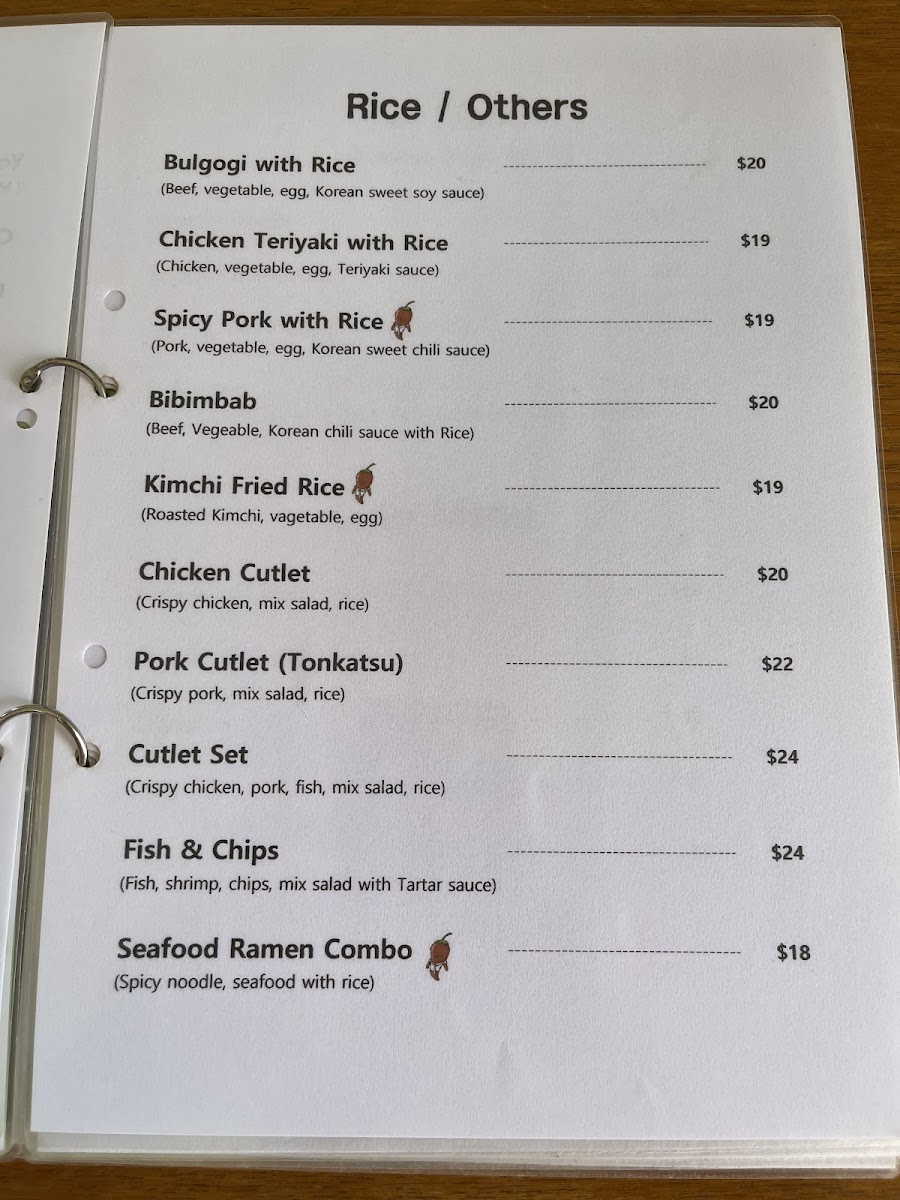 Rice / Others

Bulgogi with Rice $20
(Beef, vegetable, egg, Korean sweet soy sauce)

Chicken Teriyaki with Rice $19
(Chicken, vegetable, egg, Teriyaki sauce)

Spicy Pork with Rice $19
(Pork, vegetable, egg, Korean sweet chili sauce)

Bibimbab $20
(Beef, Vegeable, Korean chili sauce with Rice)

Kimchi Fried Rice $19
(Roasted Kimchi, vagetable, egg)

Chicken Cutlet $20
(Crispy chicken, mix salad, rice)

Pork Cutlet (Tonkatsu) $22
(Crispy pork, mix salad, rice)

Cutlet Set $24
(Crispy chicken, pork, fish, mix salad, rice)

Fish & Chips $24
(Fish, shrimp, chips, mix salad with Tartar sauce)

Seafood Ramen Combo $18
(Spicy noodle, seafood with rice)